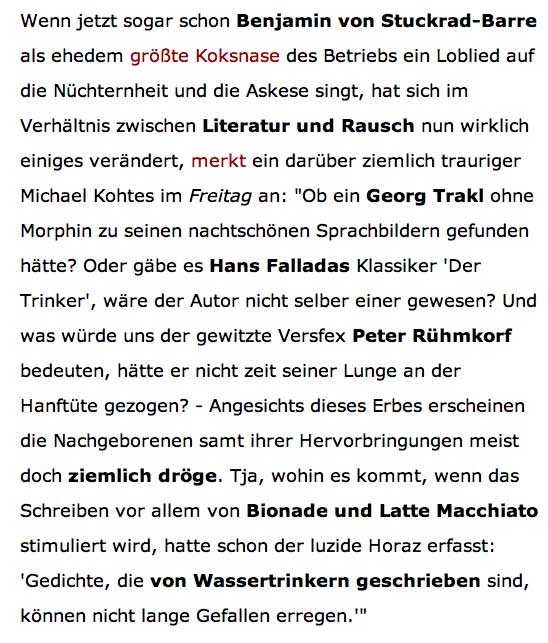 Wenn jetzt sogar schon Benjamin von Stuckrad-Barre als ehedem größte Koksnase des Betriebs ein Loblied auf die Nüchternheit und die Askese singt, hat sich im Verhältnis zwischen Literatur und Rausch nun wirklich einiges verändert, merkt ein darüber ziemlich trauriger Michael Kohtes im Freitag an: "Ob ein Georg Trakl ohne Morphin zu seinen nachtschönen Sprachbildern gefunden hätte? Oder gäbe es Hans Falladas Klassiker 'Der Trinker', wäre der Autor nicht selber einer gewesen? Und was würde uns der gewitzte Versfex Peter Rühmkorf bedeuten, hätte er nicht zeit seiner Lunge an der Hanftüte gezogen? - Angesichts dieses Erbes erscheinen die Nachgeborenen samt ihrer Hervorbringungen meist doch ziemlich dröge. Tja, wohin es kommt, wenn das Schreiben vor allem von Bionade und Latte Macchiato stimuliert wird, hatte schon der luzide Horaz erfasst: 'Gedichte, die von Wassertrinkern geschrieben sind, können nicht lange Gefallen erregen.'"